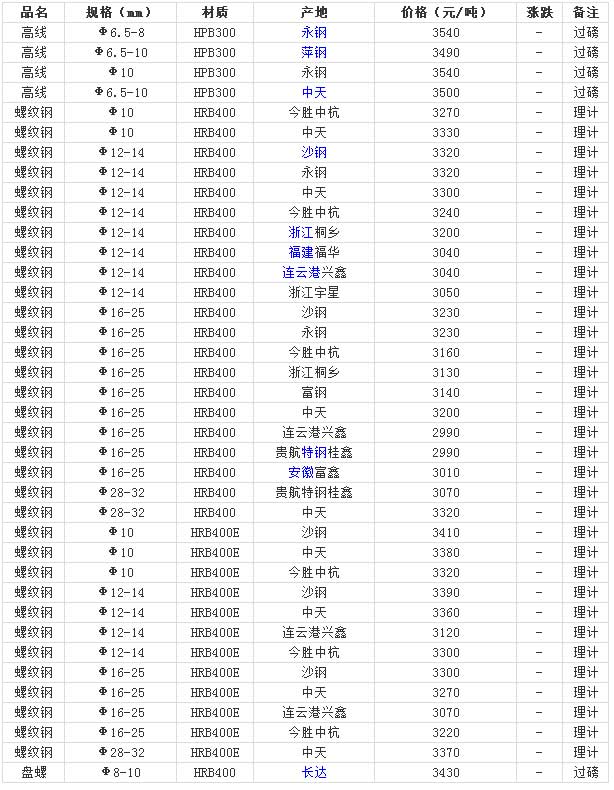 | 品名 | 规格（mm） | 材质 | 产地 | 价格（元/吨） | 涨跌 | 备注 |
|---|---|---|---|---|---|---|
| 高线 | Φ6.5-8 | HPB300 | 永钢 | 3540 | - | 过磅 |
| 高线 | Φ6.5-10 | HPB300 | 萍钢 | 3490 | - | 过磅 |
| 高线 | Φ10 | HPB300 | 永钢 | 3540 | - | 过磅 |
| 高线 | Φ6.5-10 | HPB300 | 中天 | 3500 | - | 过磅 |
| 螺纹钢 | Φ10 | HRB400 | 今胜中杭 | 3270 | - | 理计 |
| 螺纹钢 | Φ10 | HRB400 | 中天 | 3330 | - | 理计 |
| 螺纹钢 | Φ12-14 | HRB400 | 沙钢 | 3320 | - | 理计 |
| 螺纹钢 | Φ12-14 | HRB400 | 永钢 | 3320 | - | 理计 |
| 螺纹钢 | Φ12-14 | HRB400 | 中天 | 3300 | - | 理计 |
| 螺纹钢 | Φ12-14 | HRB400 | 今胜中杭 | 3240 | - | 理计 |
| 螺纹钢 | Φ12-14 | HRB400 | 浙江桐乡 | 3200 | - | 理计 |
| 螺纹钢 | Φ12-14 | HRB400 | 福建福华 | 3040 | - | 理计 |
| 螺纹钢 | Φ12-14 | HRB400 | 连云港兴鑫 | 3040 | - | 理计 |
| 螺纹钢 | Φ12-14 | HRB400 | 浙江宇星 | 3050 | - | 理计 |
| 螺纹钢 | Φ16-25 | HRB400 | 沙钢 | 3230 | - | 理计 |
| 螺纹钢 | Φ16-25 | HRB400 | 永钢 | 3230 | - | 理计 |
| 螺纹钢 | Φ16-25 | HRB400 | 今胜中杭 | 3160 | - | 理计 |
| 螺纹钢 | Φ16-25 | HRB400 | 浙江桐乡 | 3130 | - | 理计 |
| 螺纹钢 | Φ16-25 | HRB400 | 富钢 | 3140 | - | 理计 |
| 螺纹钢 | Φ16-25 | HRB400 | 中天 | 3200 | - | 理计 |
| 螺纹钢 | Φ16-25 | HRB400 | 连云港兴鑫 | 2990 | - | 理计 |
| 螺纹钢 | Φ16-25 | HRB400 | 贵航特钢桂鑫 | 2990 | - | 理计 |
| 螺纹钢 | Φ16-25 | HRB400 | 安徽富鑫 | 3010 | - | 理计 |
| 螺纹钢 | Φ28-32 | HRB400 | 贵航特钢桂鑫 | 3070 | - | 理计 |
| 螺纹钢 | Φ28-32 | HRB400 | 中天 | 3320 | - | 理计 |
| 螺纹钢 | Φ10 | HRB400E | 沙钢 | 3410 | - | 理计 |
| 螺纹钢 | Φ10 | HRB400E | 中天 | 3380 | - | 理计 |
| 螺纹钢 | Φ10 | HRB400E | 今胜中杭 | 3320 | - | 理计 |
| 螺纹钢 | Φ12-14 | HRB400E | 沙钢 | 3390 | - | 理计 |
| 螺纹钢 | Φ12-14 | HRB400E | 中天 | 3360 | - | 理计 |
| 螺纹钢 | Φ12-14 | HRB400E | 连云港兴鑫 | 3120 | - | 理计 |
| 螺纹钢 | Φ12-14 | HRB400E | 今胜中杭 | 3300 | - | 理计 |
| 螺纹钢 | Φ16-25 | HRB400E | 沙钢 | 3300 | - | 理计 |
| 螺纹钢 | Φ16-25 | HRB400E | 中天 | 3270 | - | 理计 |
| 螺纹钢 | Φ16-25 | HRB400E | 连云港兴鑫 | 3070 | - | 理计 |
| 螺纹钢 | Φ16-25 | HRB400E | 今胜中杭 | 3220 | - | 理计 |
| 螺纹钢 | Φ28-32 | HRB400E | 中天 | 3370 | - | 理计 |
| 盘螺 | Φ8-10 | HRB400 | 长达 | 3430 | - | 过磅 |